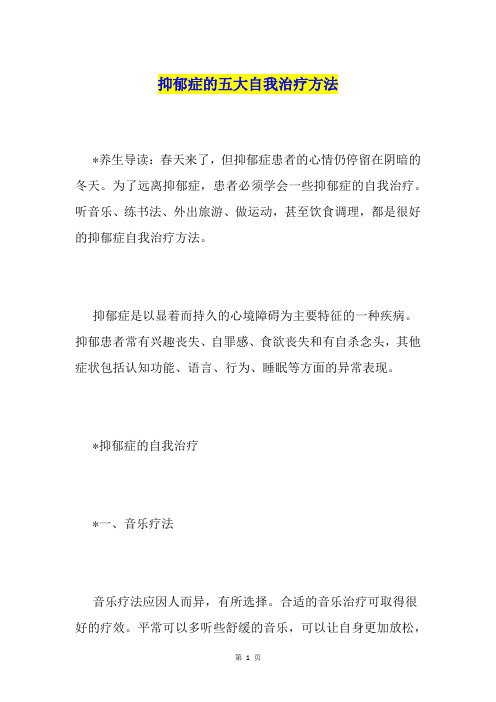 抑郁症的五大自我治疗方法

*养生导读：春天来了，但抑郁症患者的心情仍停留在阴暗的冬天。为了远离抑郁症，患者必须学会一些抑郁症的自我治疗。听音乐、练书法、外出旅游、做运动，甚至饮食调理，都是很好的抑郁症自我治疗方法。

抑郁症是以显着而持久的心境障碍为主要特征的一种疾病。抑郁患者常有兴趣丧失、自罪感、食欲丧失和有自杀念头，其他症状包括认知功能、语言、行为、睡眠等方面的异常表现。

*抑郁症的自我治疗

*一、音乐疗法

音乐疗法应因人而异，有所选择。合适的音乐治疗可取得很好的疗效。平常可以多听些舒缓的音乐，可以让自身更加放松，

第 1 页